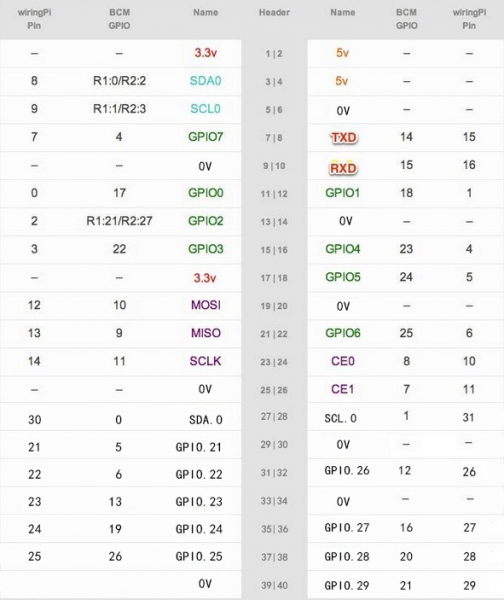 | wiringPi Pin | BCM GPIO | Name | Header | Name | BCM GPIO | wiringPi Pin |
|---|---|---|---|---|---|---|
| – | – | 3.3v | 1 \| 2 | 5v | – | – |
| 8 | R1:0/R2:2 | SDA0 | 3 \| 4 | 5v | – | – |
| 9 | R1:1/R2:3 | SCL0 | 5 \| 6 | 0V | – | – |
| 7 | 4 | GPIO7 | 7 \| 8 | TXD | 14 | 15 |
| – | – | 0V | 9 \| 10 | RXD | 15 | 16 |
| 0 | 17 | GPIO0 | 11 \| 12 | GPIO1 | 18 | 1 |
| 2 | R1:21/R2:27 | GPIO2 | 13 \| 14 | 0V | – | – |
| 3 | 22 | GPIO3 | 15 \| 16 | GPIO4 | 23 | 4 |
| – | – | 3.3v | 17 \| 18 | GPIO5 | 24 | 5 |
| 12 | 10 | MOSI | 19 \| 20 | 0V | – | – |
| 13 | 9 | MISO | 21 \| 22 | GPIO6 | 25 | 6 |
| 14 | 11 | SCLK | 23 \| 24 | CE0 | 8 | 10 |
| – | – | 0V | 25 \| 26 | CE1 | 7 | 11 |
| 30 | 0 | SDA.0 | 27 \| 28 | SCL.0 | 1 | 31 |
| 21 | 5 | GPIO.21 | 29 \| 30 | 0V | – | – |
| 22 | 6 | GPIO.22 | 31 \| 32 | GPIO.26 | 12 | 26 |
| 23 | 13 | GPIO.23 | 33 \| 34 | 0V | – | – |
| 24 | 19 | GPIO.24 | 35 \| 36 | GPIO.27 | 16 | 27 |
| 25 | 26 | GPIO.25 | 37 \| 38 | GPIO.28 | 20 | 28 |
| | | 0V | 39 \| 40 | GPIO.29 | 21 | 29 |